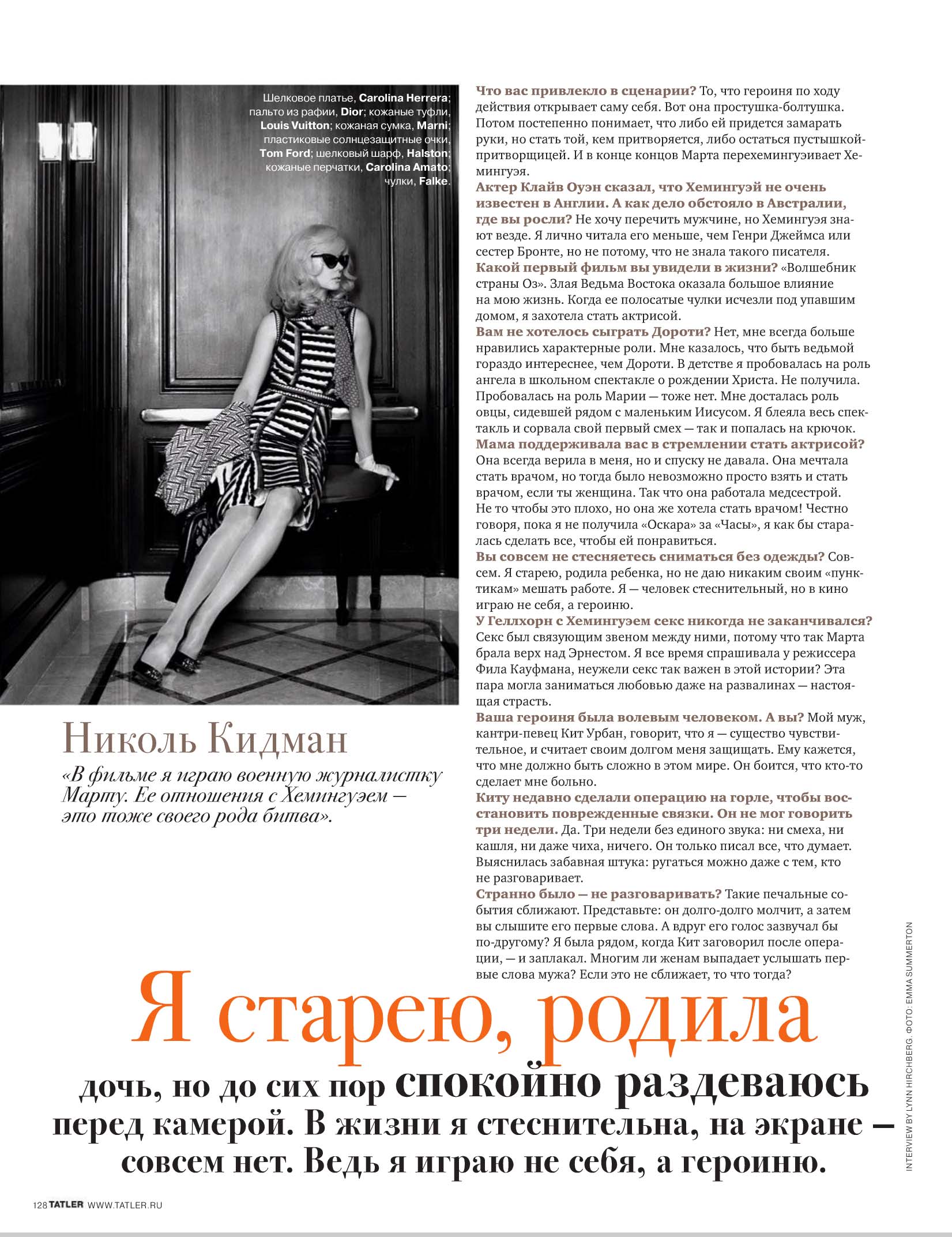 Шелковое платье, Carolina Herrera; пальто из рафии, Dior; кожаные туфли, Louis Vuitton; кожаная сумка, Marni; пластиковые солнцезащитные очки, Tom Ford; шелковый шарф, Halston; кожаные перчатки, Carolina Amato; чулки, Falke.

Николь Кидман

«В фильме я играю военную журналистку Марту. Ее отношения с Хемингуэем — это тоже своего рода битва».

Что вас привлекло в сценарии? То, что героиня по ходу действия открывает саму себя. Вот она простушка-болтушка. Потом постепенно понимает, что либо ей придется замарать руки, но стать той, кем притворяется, либо остаться пустышкой-притворщицей. И в конце концов Марта перехемингуэивает Хемингуэя.
Актер Клайв Оуэн сказал, что Хемингуэй не очень известен в Англии. А как дело обстояло в Австралии, где вы росли? Не хочу перечить мужчине, но Хемингуэя знают везде. Я лично читала его меньше, чем Генри Джеймса или сестер Бронте, но не потому, что не знала такого писателя.
Какой первый фильм вы увидели в жизни? «Волшебник страны Оз». Злая Ведьма Востока оказала большое влияние на мою жизнь. Когда ее полосатые чулки исчезли под упавшим домом, я захотела стать актрисой.
Вам не хотелось сыграть Дороти? Нет, мне всегда больше нравились характерные роли. Мне казалось, что быть ведьмой гораздо интереснее, чем Дороти. В детстве я пробовалась на роль ангела в школьном спектакле о рождении Христа. Не получила. Пробовалась на роль Марии — тоже нет. Мне досталась роль овцы, сидевшей рядом с маленьким Иисусом. Я блеяла весь спектакль и сорвала свой первый смех — так и попалась на крючок.
Мама поддерживала вас в стремлении стать актрисой? Она всегда верила в меня, но и спуску не давала. Она мечтала стать врачом, но тогда было невозможно просто взять и стать врачом, если ты женщина. Так что она работала медсестрой. Не то чтобы это плохо, но она же хотела стать врачом! Честно говоря, пока я не получила «Оскара» за «Часы», я как бы старалась сделать все, чтобы ей понравиться.
Вы совсем не стесняетесь сниматься без одежды? Совсем. Я старею, родила ребенка, но не даю никаким своим «пунктикам» мешать работе. Я — человек стеснительный, но в кино играю не себя, а героиню.
У Геллхорн с Хемингуэем секс никогда не заканчивался? Секс был связующим звеном между ними, потому что так Марта брала верх над Эрнестом. Я все время спрашивала у режиссера Фила Кауфмана, неужели секс так важен в этой истории? Эта пара могла заниматься любовью даже на развалинах — настоящая страсть.
Ваша героиня была волевым человеком. А вы? Мой муж, кантри-певец Кит Урбан, говорит, что я — существо чувствительное, и считает своим долгом меня защищать. Ему кажется, что мне должно быть сложно в этом мире. Он боится, что кто-то сделает мне больно.
Киту недавно сделали операцию на горле, чтобы восстановить поврежденные связки. Он не мог говорить три недели. Да. Три недели без единого звука: ни смеха, ни кашля, ни даже чиха, ничего. Он только писал все, что думает. Выяснилась забавная штука: ругаться можно даже с тем, кто не разговаривает.
Странно было — не разговаривать? Такие печальные события сближают. Представьте: он долго-долго молчит, а затем вы слышите его первые слова. А вдруг его голос зазвучал бы по-другому? Я была рядом, когда Кит заговорил после операции, — и заплакал. Многим ли женам выпадает услышать первые слова мужа? Если это не сближает, то что тогда?

Я старею, родила дочь, но до сих пор спокойно раздеваюсь перед камерой. В жизни я стеснительна, на экране — совсем нет. Ведь я играю не себя, а героиню.

INTERVIEW BY LYNN HIRCHBERG. ФОТО: EMMA SUMMERTON

128 TATLER WWW.TATLER.RU